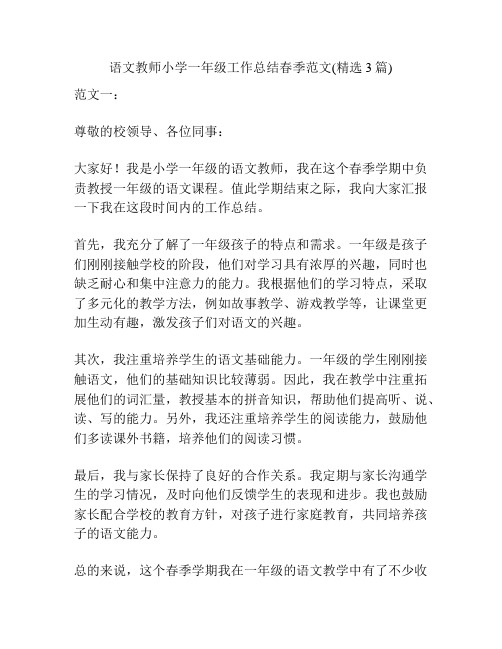 语文教师小学一年级工作总结春季范文(精选 3 篇)

范文一：

尊敬的校领导、各位同事：

大家好！我是小学一年级的语文教师，我在这个春季学期中负责教授一年级的语文课程。值此学期结束之际，我向大家汇报一下我在这段时间内的工作总结。

首先，我充分了解了一年级孩子的特点和需求。一年级是孩子们刚刚接触学校的阶段，他们对学习具有浓厚的兴趣，同时也缺乏耐心和集中注意力的能力。我根据他们的学习特点，采取了多元化的教学方法，例如故事教学、游戏教学等，让课堂更加生动有趣，激发孩子们对语文的兴趣。

其次，我注重培养学生的语文基础能力。一年级的学生刚刚接触语文，他们的基础知识比较薄弱。因此，我在教学中注重拓展他们的词汇量，教授基本的拼音知识，帮助他们提高听、说、读、写的能力。另外，我还注重培养学生的阅读能力，鼓励他们多读课外书籍，培养他们的阅读习惯。

最后，我与家长保持了良好的合作关系。我定期与家长沟通学生的学习情况，及时向他们反馈学生的表现和进步。我也鼓励家长配合学校的教育方针，对孩子进行家庭教育，共同培养孩子的语文能力。

总的来说，这个春季学期我在一年级的语文教学中有了不少收